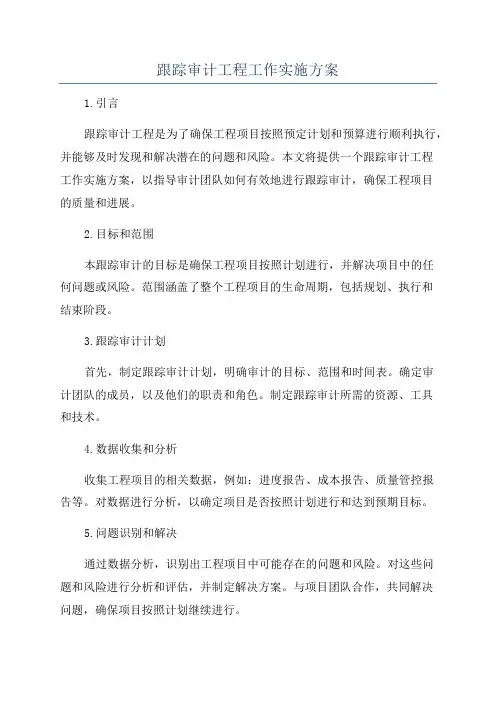 跟踪审计工程工作实施方案

1.引言

跟踪审计工程是为了确保工程项目按照预定计划和预算进行顺利执行，并能够及时发现和解决潜在的问题和风险。本文将提供一个跟踪审计工程工作实施方案，以指导审计团队如何有效地进行跟踪审计，确保工程项目的质量和进展。

2.目标和范围

本跟踪审计的目标是确保工程项目按照计划进行，并解决项目中的任何问题或风险。范围涵盖了整个工程项目的生命周期，包括规划、执行和结束阶段。

3.跟踪审计计划

首先，制定跟踪审计计划，明确审计的目标、范围和时间表。确定审计团队的成员，以及他们的职责和角色。制定跟踪审计所需的资源、工具和技术。

4.数据收集和分析

收集工程项目的相关数据，例如：进度报告、成本报告、质量管控报告等。对数据进行分析，以确定项目是否按照计划进行和达到预期目标。

5.问题识别和解决

通过数据分析，识别出工程项目中可能存在的问题和风险。对这些问题和风险进行分析和评估，并制定解决方案。与项目团队合作，共同解决问题，确保项目按照计划继续进行。